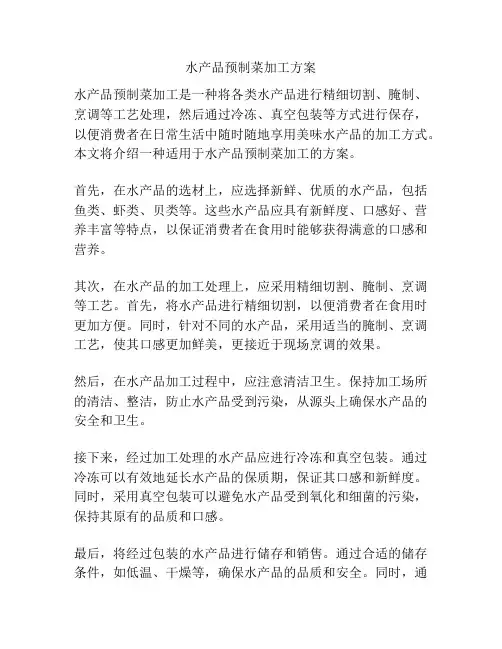 水产品预制菜加工方案

水产品预制菜加工是一种将各类水产品进行精细切割、腌制、烹调等工艺处理，然后通过冷冻、真空包装等方式进行保存，以便消费者在日常生活中随时随地享用美味水产品的加工方式。本文将介绍一种适用于水产品预制菜加工的方案。

首先，在水产品的选材上，应选择新鲜、优质的水产品，包括鱼类、虾类、贝类等。这些水产品应具有新鲜度、口感好、营养丰富等特点，以保证消费者在食用时能够获得满意的口感和营养。

其次，在水产品的加工处理上，应采用精细切割、腌制、烹调等工艺。首先，将水产品进行精细切割，以便消费者在食用时更加方便。同时，针对不同的水产品，采用适当的腌制、烹调工艺，使其口感更加鲜美，更接近于现场烹调的效果。

然后，在水产品加工过程中，应注意清洁卫生。保持加工场所的清洁、整洁，防止水产品受到污染，从源头上确保水产品的安全和卫生。

接下来，经过加工处理的水产品应进行冷冻和真空包装。通过冷冻可以有效地延长水产品的保质期，保证其口感和新鲜度。同时，采用真空包装可以避免水产品受到氧化和细菌的污染，保持其原有的品质和口感。

最后，将经过包装的水产品进行储存和销售。通过合适的储存条件，如低温、干燥等，确保水产品的品质和安全。同时，通